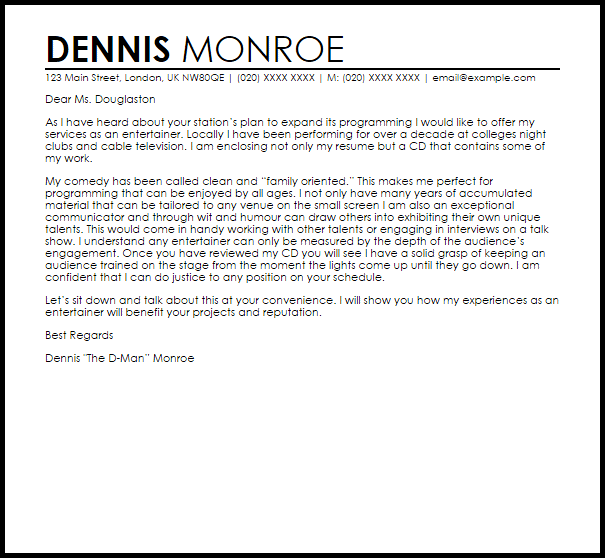 DENNIS MONROE

123 Main Street, London, UK NW80QE | (020) XXXX XXXX | M: (020) XXXX XXXX | email@example.com

Dear Ms. Douglaston

As I have heard about your station's plan to expand its programming I would like to offer my services as an entertainer. Locally I have been performing for over a decade at colleges night clubs and cable television. I am enclosing not only my resume but a CD that contains some of my work.

My comedy has been called clean and "family oriented." This makes me perfect for programming that can be enjoyed by all ages. I not only have many years of accumulated material that can be tailored to any venue on the small screen I am also an exceptional communicator and through wit and humour can draw others into exhibiting their own unique talents. This would come in handy working with other talents or engaging in interviews on a talk show. I understand any entertainer can only be measured by the depth of the audience's engagement. Once you have reviewed my CD you will see I have a solid grasp of keeping an audience trained on the stage from the moment the lights come up until they go down. I am confident that I can do justice to any position on your schedule.

Let's sit down and talk about this at your convenience. I will show you how my experiences as an entertainer will benefit your projects and reputation.

Best Regards

Dennis "The D-Man" Monroe